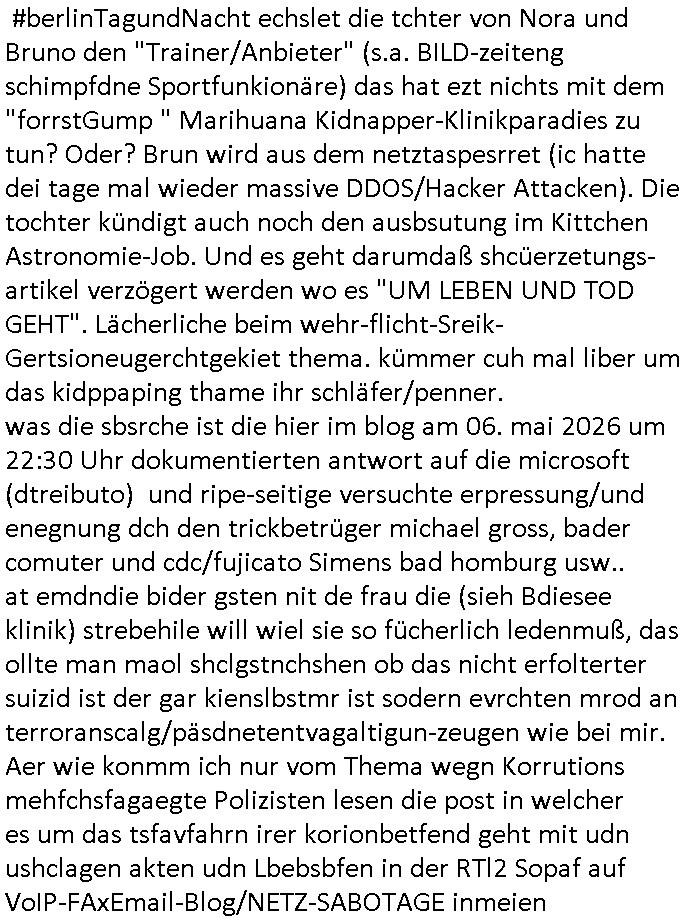 #berlinTagundNacht echslet die tchter von Nora und Bruno den "Trainer/Anbieter" (s.a. BILD-zeiteng schimpfdne Sportfunkionäre) das hat ezt nichts mit dem "forrstGump " Marihuana Kidnapper-Klinikparadies zu tun? Oder? Brun wird aus dem netztaspesrret (ic hatte dei tage mal wieder massive DDOS/Hacker Attacken). Die tochter kündigt auch noch den ausbsutung im Kittchen Astronomie-Job. Und es geht darumdaß shcüerzetungs-artikel verzögert werden wo es "UM LEBEN UND TOD GEHT". Lächerliche beim wehr-flicht-Sreik-Gertsioneugerchtgekiet thema. kümmer cuh mal liber um das kidppaping thame ihr schläfer/penner.
was die sbsrche ist die hier im blog am 06. mai 2026 um 22:30 Uhr dokumentierten antwort auf die microsoft (dtreibuto) und ripe-seitige versuchte erpressung/und enegnung dch den trickbetrüger michael gross, bader comuter und cdc/fujicato Simens bad homburg usw..
at emdndie bider gsten nit de frau die (sieh Bdiesee klinik) strebehile will wiel sie so fücherlich ledenmuß, das ollte man maol shclgstnchshen ob das nicht erfolterter suizid ist der gar kienslbstmr ist sodern evrchten mrod an terroranscalg/päsdnetentvagaltigun-zeugen wie bei mir. Aer wie konmm ich nur vom Thema wegn Korrutions mehfchsfagaegte Polizisten lesen die post in welcher es um das tsfavfahrn irer korionbetfend geht mit udn ushclagen akten udn Lbebsbfen in der RTl2 Sopaf auf VoIP-FAxEmail-Blog/NETZ-SABOTAGE inmeien